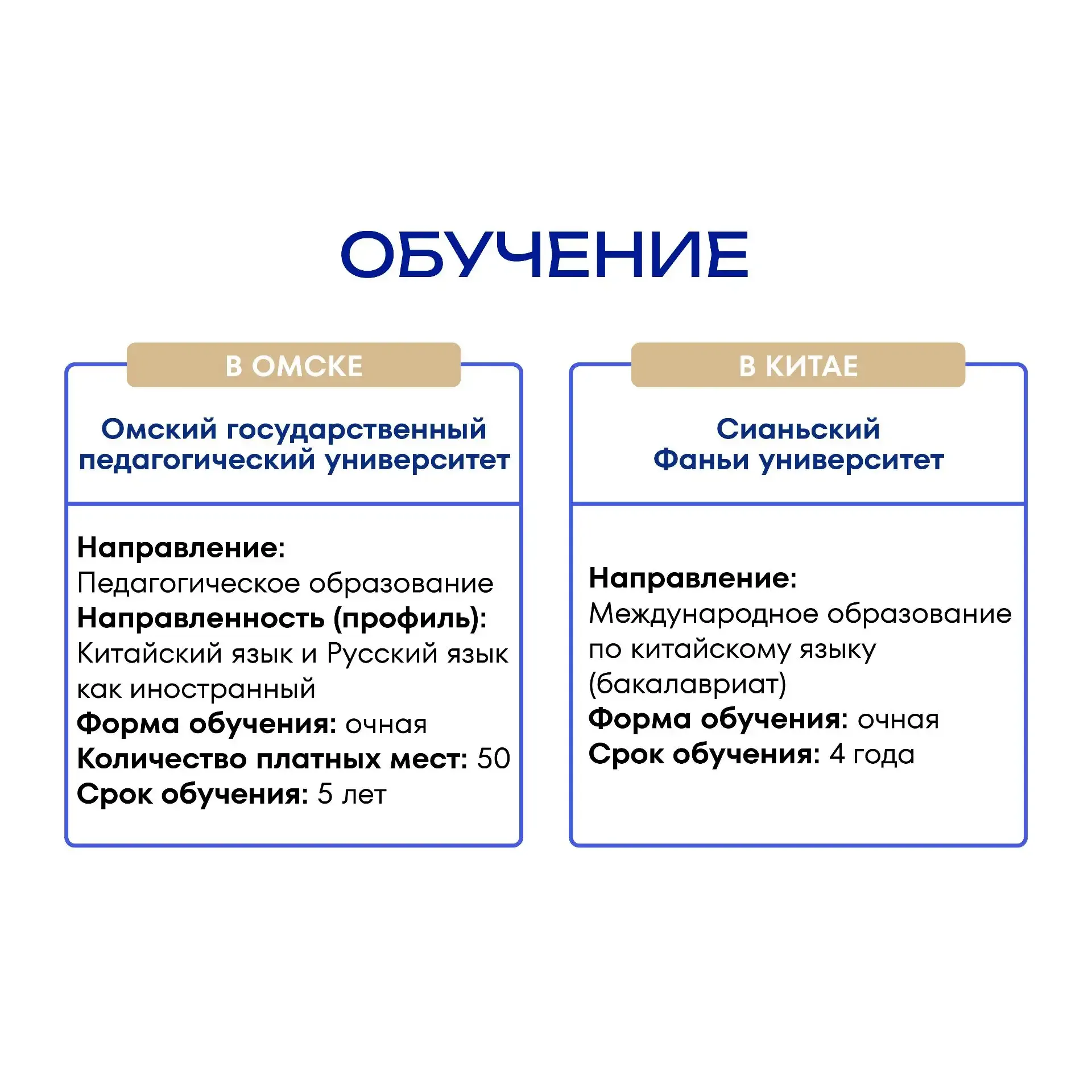 ОБУЧЕНИЕ

В ОМСКЕ

Омский государственный педагогический университет

Направление:
Педагогическое образование
Направленность (профиль):
Китайский язык и Русский язык как иностранный
Форма обучения: очная
Количество платных мест: 50
Срок обучения: 5 лет

В КИТАЕ

Сианьский Фаньи университет

Направление:
Международное образование по китайскому языку (бакалавриат)
Форма обучения: очная
Срок обучения: 4 года